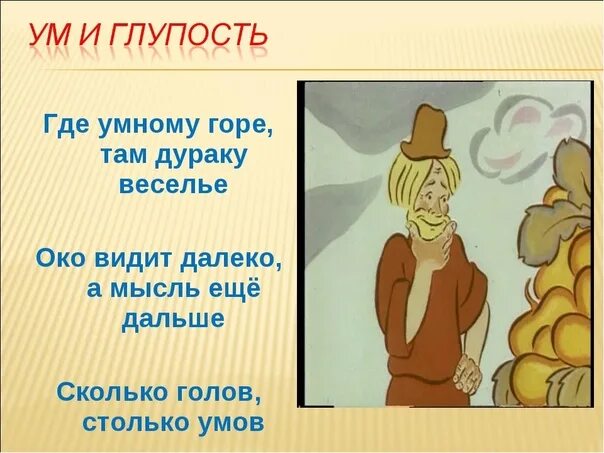 УМ И ГЛУПОСТЬ

Где умному горе, там дураку веселье

Око видит далеко, а мысль ещё дальше

Сколько голов, столько умов